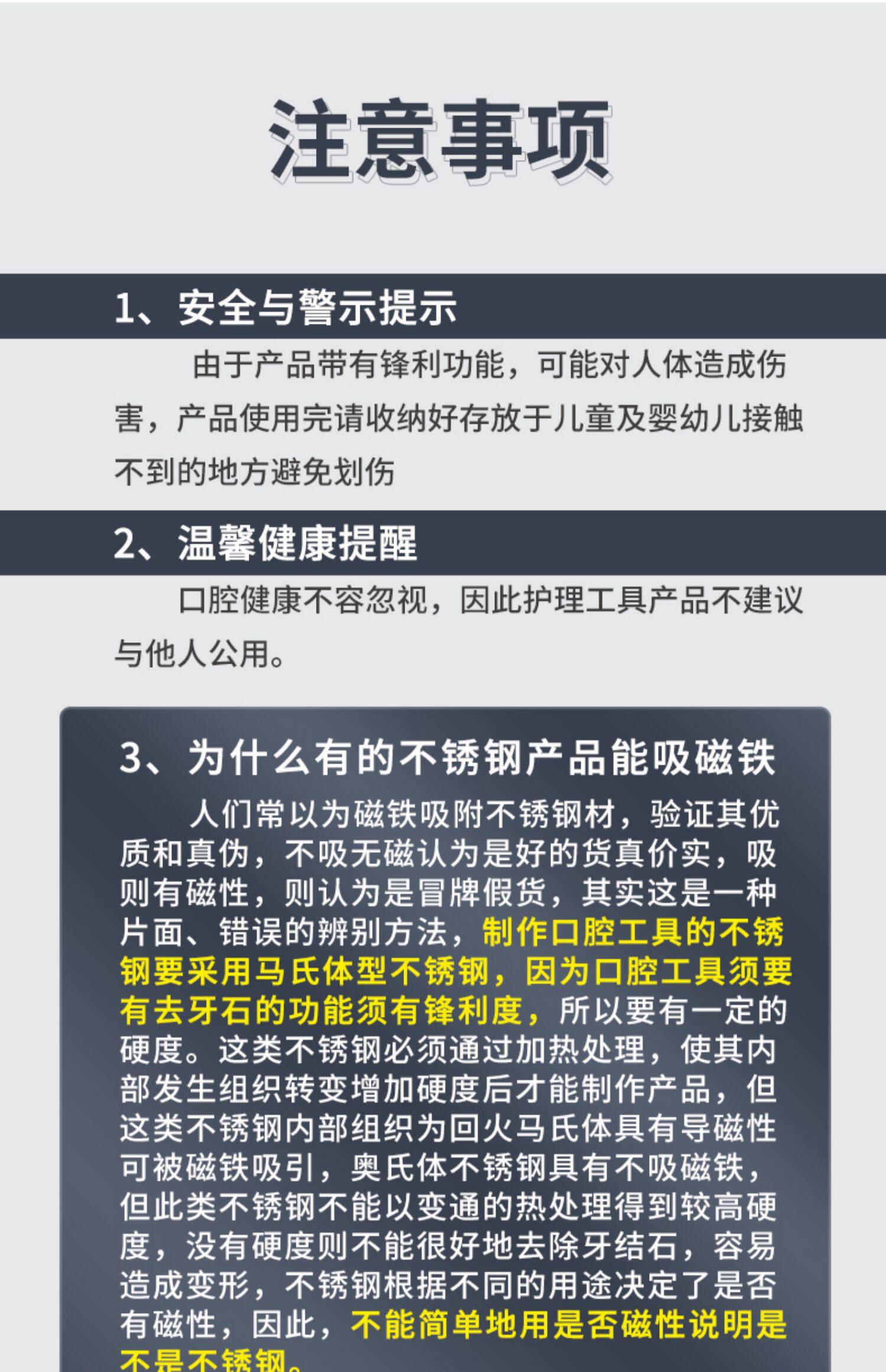 注意事项

1、安全与警示提示

由于产品带有锋利功能，可能对人体造成伤害，产品使用完请收纳好存放于儿童及婴幼儿接触不到的地方避免划伤

2、温馨健康提醒

口腔健康不容忽视，因此护理工具产品不建议与他人公用。

3、为什么有的不锈钢产品能吸磁铁

人们常以为磁铁吸附不锈钢材，验证其优质和真伪，不吸无磁认为是好的货真价实，吸则有磁性，则认为是冒牌假货，其实这是一种片面、错误的辨别方法，制作口腔工具的不锈钢要采用马氏体型不锈钢，因为口腔工具须要有去牙石的功能须有锋利度，所以要有一定的硬度。这类不锈钢必须通过加热处理，使其内部发生组织转变增加硬度后才能制作产品，但这类不锈钢内部组织为回火马氏体具有导磁性可被磁铁吸引，奥氏体不锈钢具有不吸磁铁，但此类不锈钢不能以变通的热处理得到较高硬度，没有硬度则不能很好地去除牙结石，容易造成变形，不锈钢根据不同的用途决定了是否有磁性，因此，不能简单地用是否磁性说明是不是不锈钢。